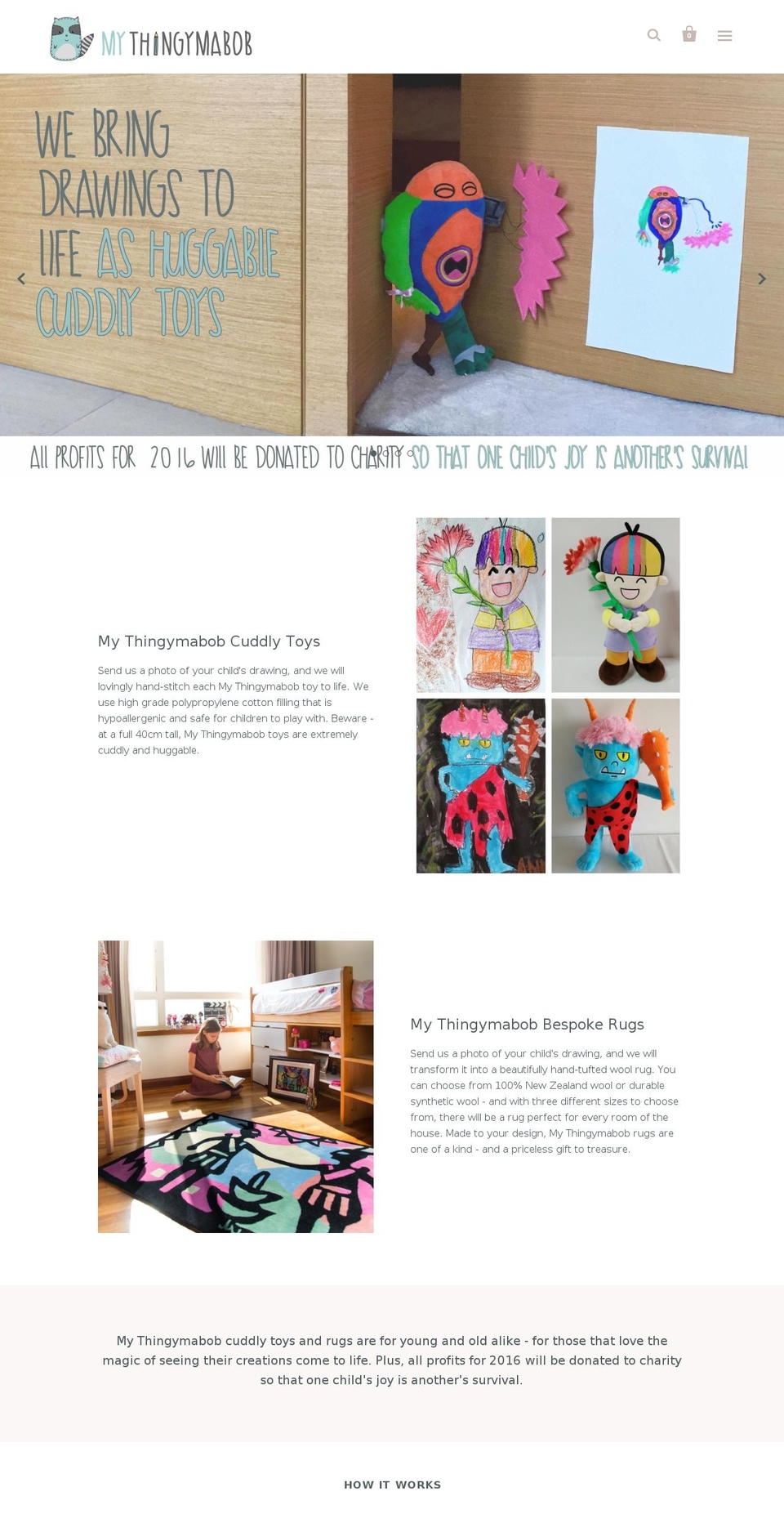 MY THINGYMABOB

0

WE BRING DRAWINGS TO LIFE AS HUGGABLE CUDDLY TOYS

ALL PROFITS FOR 2016 WILL BE DONATED TO CHARITY SO THAT ONE CHILD'S JOY IS ANOTHER'S SURVIVAL

My Thingymabob Cuddly Toys

Send us a photo of your child's drawing, and we will lovingly hand-stitch each My Thingymabob toy to life. We use high grade polypropylene cotton filling that is hypoallergenic and safe for children to play with. Beware - at a full 40cm tall, My Thingymabob toys are extremely cuddly and huggable.

My Thingymabob Bespoke Rugs

Send us a photo of your child's drawing, and we will transform it into a beautifully hand-tufted wool rug. You can choose from 100% New Zealand wool or durable synthetic wool - and with three different sizes to choose from, there will be a rug perfect for every room of the house. Made to your design, My Thingymabob rugs are one of a kind - and a priceless gift to treasure.

My Thingymabob cuddly toys and rugs are for young and old alike - for those that love the magic of seeing their creations come to life. Plus, all profits for 2016 will be donated to charity so that one child's joy is another's survival.

HOW IT WORKS